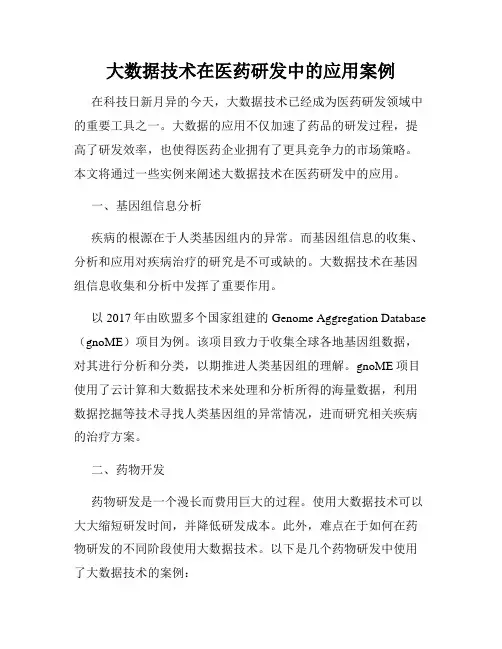 大数据技术在医药研发中的应用案例

在科技日新月异的今天，大数据技术已经成为医药研发领域中的重要工具之一。大数据的应用不仅加速了药品的研发过程，提高了研发效率，也使得医药企业拥有了更具竞争力的市场策略。本文将通过一些实例来阐述大数据技术在医药研发中的应用。

一、基因组信息分析

疾病的根源在于人类基因组内的异常。而基因组信息的收集、分析和应用对疾病治疗的研究是不可或缺的。大数据技术在基因组信息收集和分析中发挥了重要作用。

以 2017 年由欧盟多个国家组建的 Genome Aggregation Database（gnoME）项目为例。该项目致力于收集全球各地基因组数据，对其进行分析和分类，以期推进人类基因组的理解。gnoME 项目使用了云计算和大数据技术来处理和分析所得的海量数据，利用数据挖掘等技术寻找人类基因组的异常情况，进而研究相关疾病的治疗方案。

二、药物开发

药物研发是一个漫长而费用巨大的过程。使用大数据技术可以大大缩短研发时间，并降低研发成本。此外，难点在于如何在药物研发的不同阶段使用大数据技术。以下是几个药物研发中使用了大数据技术的案例：